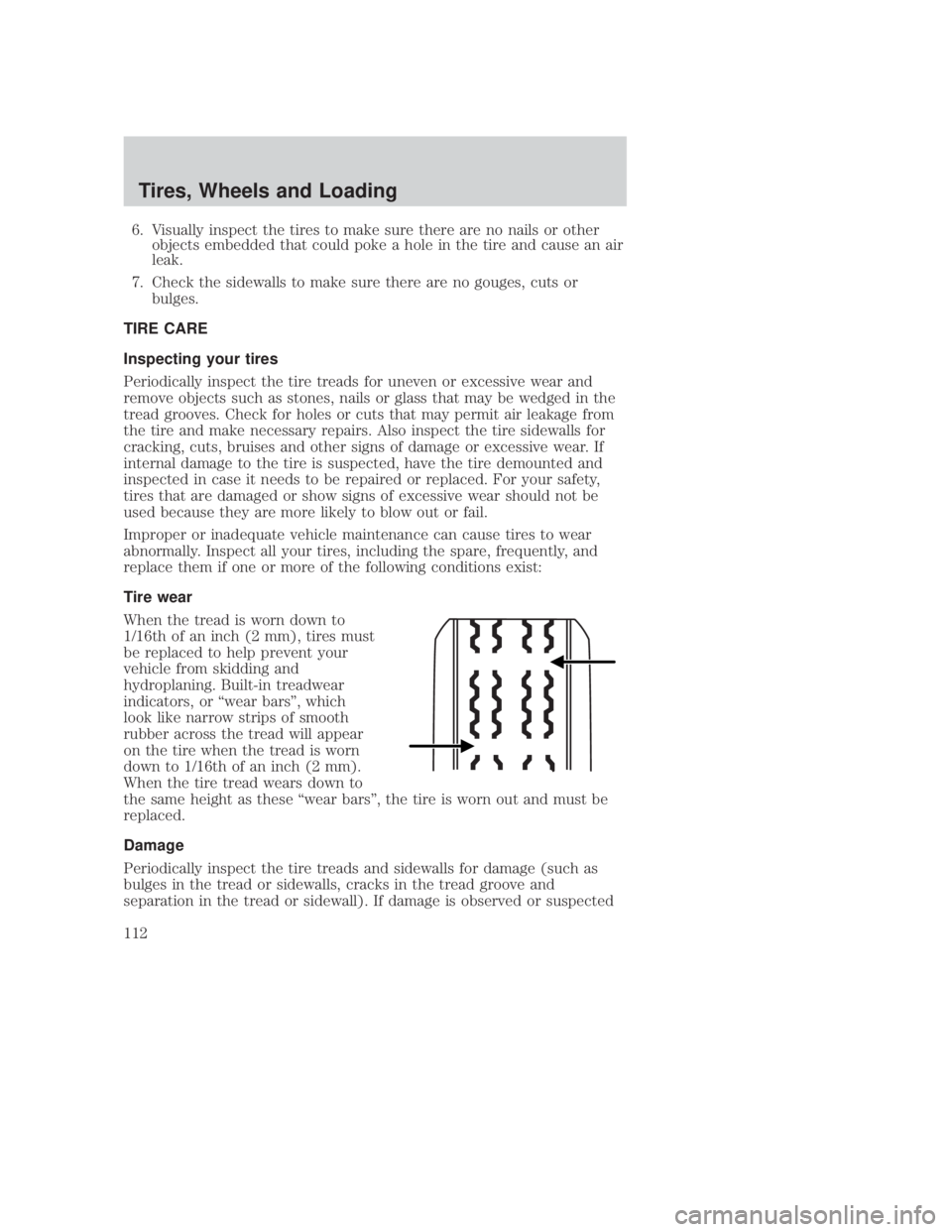 Tires, Wheels and Loading

6. Visually inspect the tires to make sure there are no nails or other objects embedded that could poke a hole in the tire and cause an air leak.

7. Check the sidewalls to make sure there are no gouges, cuts or bulges.

TIRE CARE

Inspecting your tires

Periodically inspect the tire treads for uneven or excessive wear and remove objects such as stones, nails or glass that may be wedged in the tread grooves. Check for holes or cuts that may permit air leakage from the tire and make necessary repairs. Also inspect the tire sidewalls for cracking, cuts, bruises and other signs of damage or excessive wear. If internal damage to the tire is suspected, have the tire demounted and inspected in case it needs to be repaired or replaced. For your safety, tires that are damaged or show signs of excessive wear should not be used because they are more likely to blow out or fail.

Improper or inadequate vehicle maintenance can cause tires to wear abnormally. Inspect all your tires, including the spare, frequently, and replace them if one or more of the following conditions exist:

Tire wear

When the tread is worn down to 1/16th of an inch (2 mm), tires must be replaced to help prevent your vehicle from skidding and hydroplaning. Built-in treadwear indicators, or “wear bars”, which look like narrow strips of smooth rubber across the tread will appear on the tire when the tread is worn down to 1/16th of an inch (2 mm). When the tire tread wears down to the same height as these “wear bars”, the tire is worn out and must be replaced.

Damage

Periodically inspect the tire treads and sidewalls for damage (such as bulges in the tread or sidewalls, cracks in the tread groove and separation in the tread or sidewall). If damage is observed or suspected

112

carmanualsonline.info